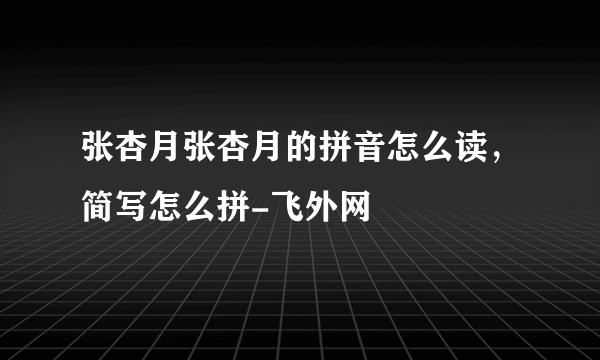 张杏月张杏月的拼音怎么读，简写怎么拼-飞外网